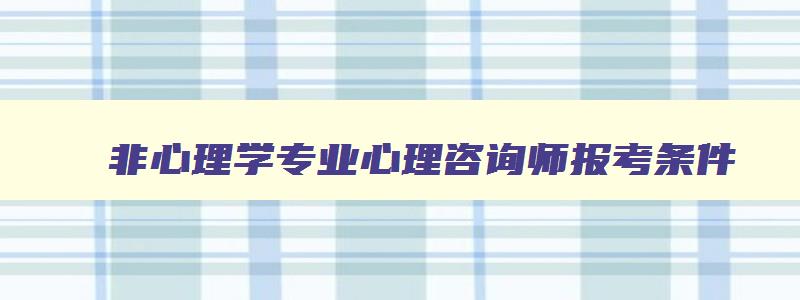 非心理学专业心理咨询师报考条件